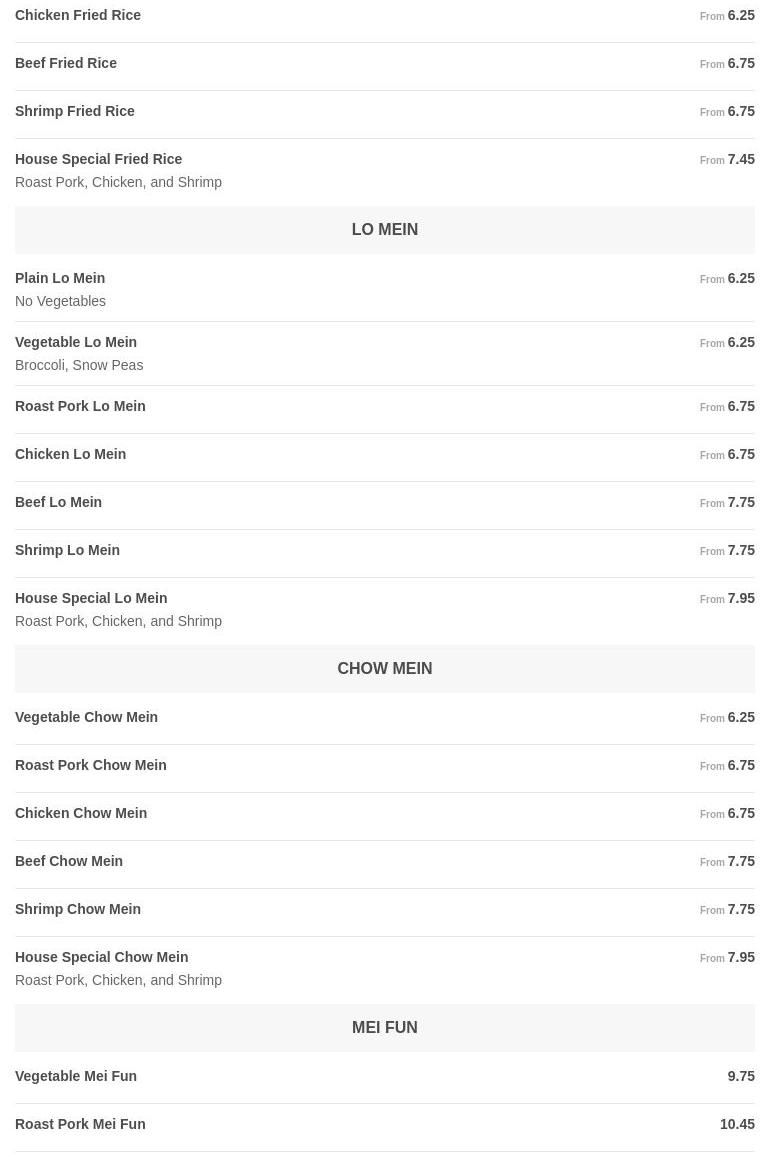 Chicken Fried Rice From 6.25

Beef Fried Rice From 6.75

Shrimp Fried Rice From 6.75

House Special Fried Rice From 7.45
Roast Pork, Chicken, and Shrimp

LO MEIN

Plain Lo Mein From 6.25
No Vegetables

Vegetable Lo Mein From 6.25
Broccoli, Snow Peas

Roast Pork Lo Mein From 6.75

Chicken Lo Mein From 6.75

Beef Lo Mein From 7.75

Shrimp Lo Mein From 7.75

House Special Lo Mein From 7.95
Roast Pork, Chicken, and Shrimp

CHOW MEIN

Vegetable Chow Mein From 6.25

Roast Pork Chow Mein From 6.75

Chicken Chow Mein From 6.75

Beef Chow Mein From 7.75

Shrimp Chow Mein From 7.75

House Special Chow Mein From 7.95
Roast Pork, Chicken, and Shrimp

MEI FUN

Vegetable Mei Fun 9.75

Roast Pork Mei Fun 10.45